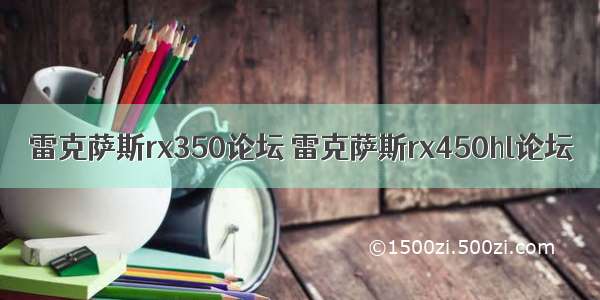 雷克萨斯rx350论坛 雷克萨斯rx450hl论坛

©1500zi.500zi.com